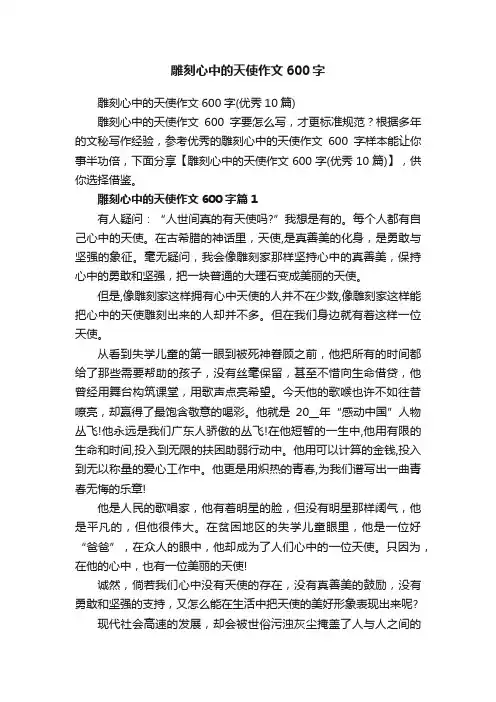 雕刻心中的天使作文 600 字

雕刻心中的天使作文 600 字(优秀 10 篇)

雕刻心中的天使作文 600 字要怎么写，才更标准规范？根据多年的文秘写作经验，参考优秀的雕刻心中的天使作文 600 字样本能让你事半功倍，下面分享【雕刻心中的天使作文 600 字(优秀 10 篇)】，供你选择借鉴。

雕刻心中的天使作文 600 字篇 1

有人疑问：“人世间真的有天使吗?”我想是有的。每个人都有自己心中的天使。在古希腊的神话里，天使,是真善美的化身，是勇敢与坚强的象征。毫无疑问，我会像雕刻家那样坚持心中的真善美，保持心中的勇敢和坚强，把一块普通的大理石变成美丽的天使。

但是,像雕刻家这样拥有心中天使的人并不在少数,像雕刻家这样能把心中的天使雕刻出来的人却并不多。但在我们身边就有着这样一位天使。

从看到失学儿童的第一眼到被死神眷顾之前，他把所有的时间都给了那些需要帮助的孩子，没有丝毫保留，甚至不惜向生命借贷，他曾经用舞台构筑课堂，用歌声点亮希望。今天他的歌喉也许不如往昔嘹亮，却赢得了最饱含敬意的喝彩。他就是 20__年“感动中国”人物丛飞!他永远是我们广东人骄傲的丛飞!在他短暂的一生中,他用有限的生命和时间,投入到无限的扶困助弱行动中。他用可以计算的金钱,投入到无以称量的爱心工作中。他更是用炽热的青春,为我们谱写出一曲青春无悔的乐章!

他是人民的歌唱家，他有着明星的脸，但没有明星那样阔气，他是平凡的，但他很伟大。在贫困地区的失学儿童眼里，他是一位好“爸爸”，在众人的眼中，他却成为了人们心中的一位天使。只因为，在他的心中，也有一位美丽的天使!

诚然，倘若我们心中没有天使的存在，没有真善美的鼓励，没有勇敢和坚强的支持，又怎么能在生活中把天使的美好形象表现出来呢?

现代社会高速的发展，却会被世俗污浊灰尘掩盖了人与人之间的